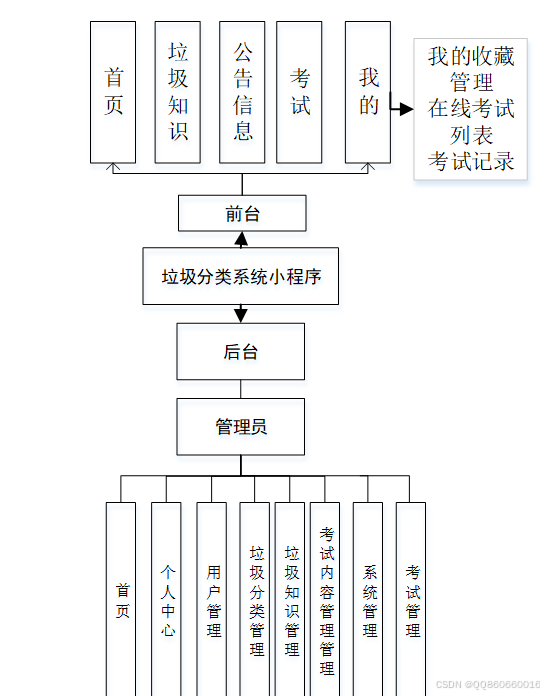 首页

垃圾知识

公告信息

考试

我的

我的收藏管理
在线考试列表
考试记录

前台

垃圾分类系统小程序

后台

管理员

首页

个人中心

用户管理

垃圾分类管理

垃圾知识管理

考试内容管理管理

系统管理

考试管理

CSDN @QQ860660016